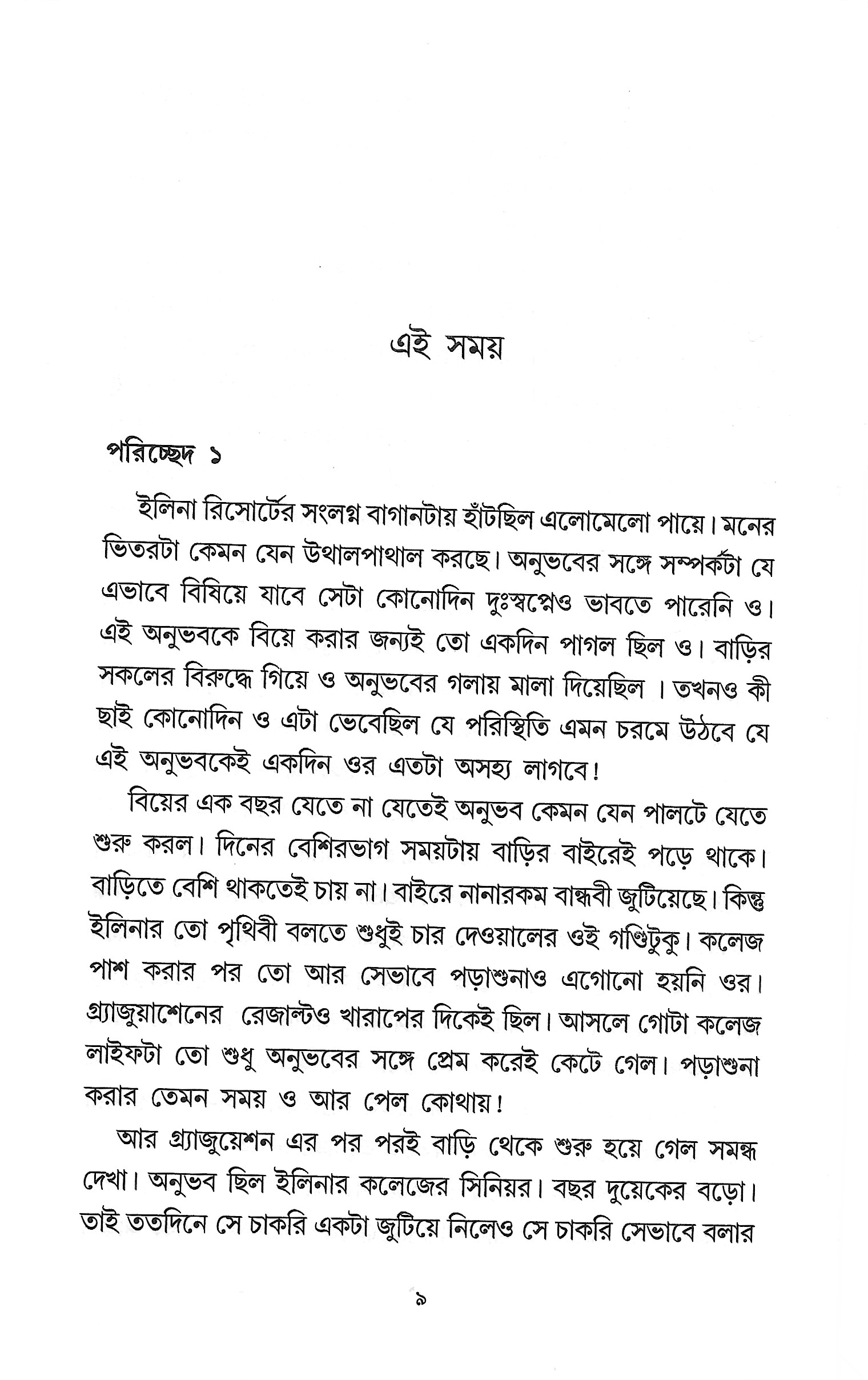 এই সময়

পরিচ্ছেদ ১

ইলিনা রিসোর্টের সংলগ্ন বাগানটায় হাঁটছিল এলোমেলো পায়ে। মনের ভিতরটা কেমন যেন উথালপাথাল করছে। অনুভবের সঙ্গে সম্পর্কটা যে এভাবে বিষিয়ে যাবে সেটা কোনোদিন দুঃস্বপ্নেও ভাবতে পারেনি ও। এই অনুভবকে বিয়ে করার জন্যই তো একদিন পাগল ছিল ও। বাড়ির সকলের বিরুদ্ধে গিয়ে ও অনুভবের গলায় মালা দিয়েছিল । তখনও কী ছাই কোনোদিন ও এটা ভেবেছিল যে পরিস্থিতি এমন চরমে উঠবে যে এই অনুভবকেই একদিন ওর এতটা অসহ্য লাগবে!

বিয়ের এক বছর যেতে না যেতেই অনুভব কেমন যেন পালটে যেতে শুরু করল। দিনের বেশিরভাগ সময়টায় বাড়ির বাইরেই পড়ে থাকে। বাড়িতে বেশি থাকতেই চায় না। বাইরে নানারকম বান্ধবী জুটিয়েছে। কিন্তু ইলিনার তো পৃথিবী বলতে শুধুই চার দেওয়ালের ওই গণ্ডিটুকু। কলেজ পাশ করার পর তো আর সেভাবে পড়াশুনাও এগোনো হয়নি ওর। গ্র্যাজুয়াশেনের রেজাল্টও খারাপের দিকেই ছিল। আসলে গোটা কলেজ লাইফটা তো শুধু অনুভবের সঙ্গে প্রেম করেই কেটে গেল। পড়াশুনা করার তেমন সময় ও আর পেল কোথায়!

আর গ্র্যাজুয়েশন এর পর পরই বাড়ি থেকে শুরু হয়ে গেল সমন্ধ দেখা। অনুভব ছিল ইলিনার কলেজের সিনিয়র। বছর দুয়েকের বড়ো। তাই ততদিনে সে চাকরি একটা জুটিয়ে নিলেও সে চাকরি সেভাবে বলার

৯